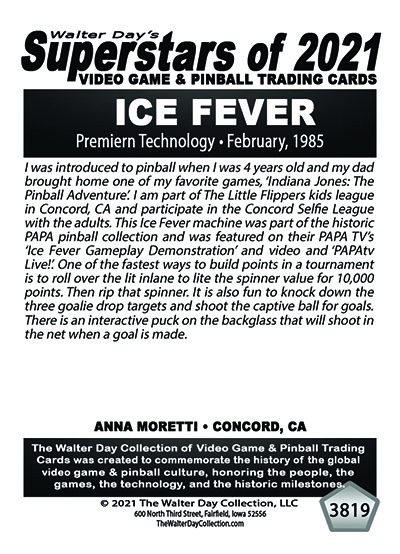 Walter Day's
Superstars of 2021
VIDEO GAME & PINBALL TRADING CARDS

ICE FEVER
Premiern Technology • February, 1985

I was introduced to pinball when I was 4 years old and my dad brought home one of my favorite games, 'Indiana Jones: The Pinball Adventure'. I am part of The Little Flippers kids league in Concord, CA and participate in the Concord Selfie League with the adults. This Ice Fever machine was part of the historic PAPA pinball collection and was featured on their PAPA TV's 'Ice Fever Gameplay Demonstration' and video and 'PAPAtv Live!'. One of the fastest ways to build points in a tournament is to roll over the lit inlane to lite the spinner value for 10,000 points. Then rip that spinner. It is also fun to knock down the three goalie drop targets and shoot the captive ball for goals. There is an interactive puck on the backglass that will shoot in the net when a goal is made.

ANNA MORETTI • CONCORD, CA

The Walter Day Collection of Video Game & Pinball Trading Cards was created to commemorate the history of the global video game & pinball culture, honoring the people, the games, the technology, and the historic milestones.

© 2021 The Walter Day Collection, LLC
600 North Third Street, Fairfield, Iowa 52556
TheWalterDayCollection.com

3819